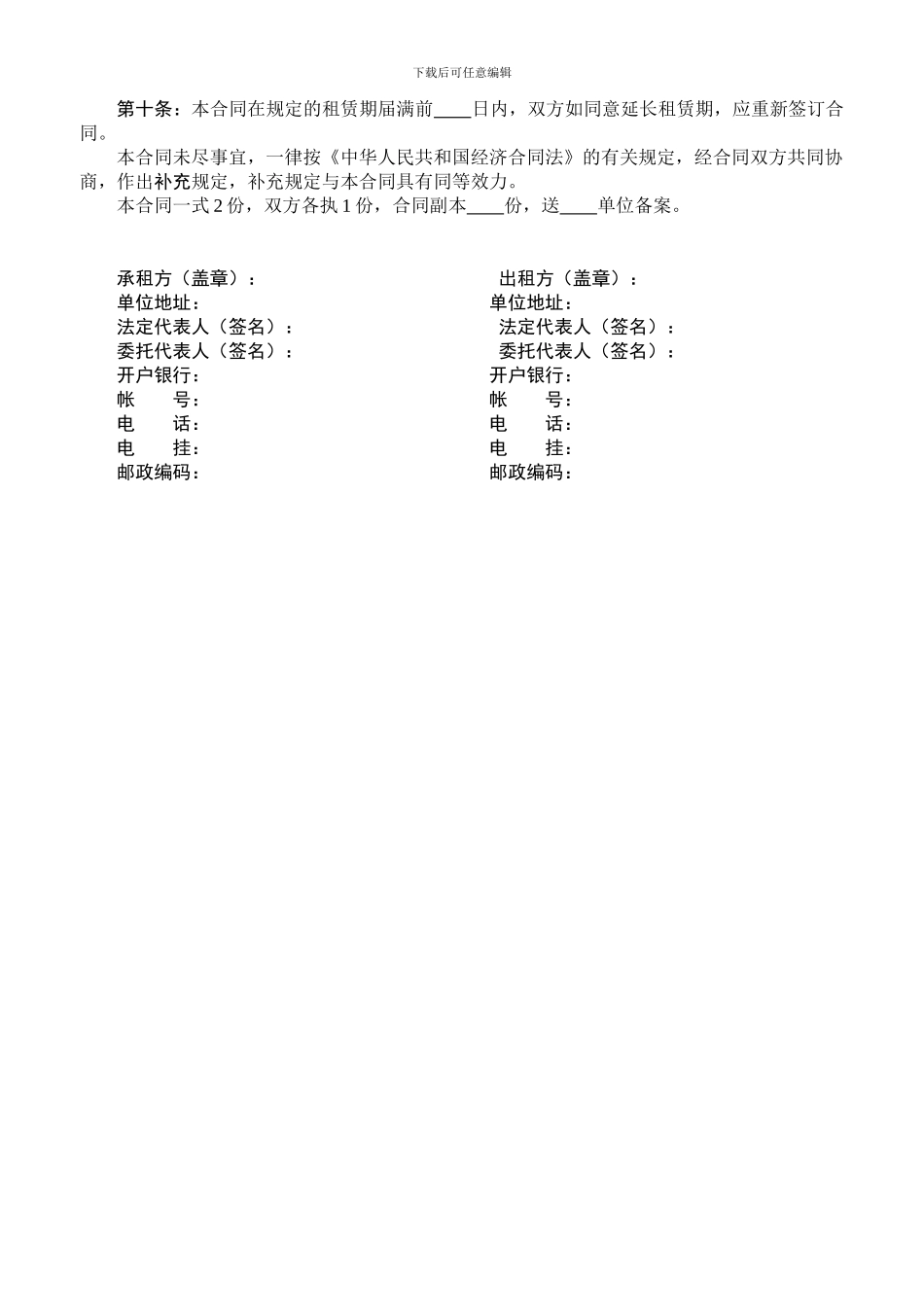 下载后可任意编辑

第十条：本合同在规定的租赁期届满前____日内，双方如同意延长租赁期，应重新签订合同。

本合同未尽事宜，一律按《中华人民共和国经济合同法》的有关规定，经合同双方共同协商，作出补充规定，补充规定与本合同具有同等效力。

本合同一式 2 份，双方各执 1 份，合同副本____份，送____单位备案。

承租方（盖章）：
单位地址：
法定代表人（签名）：
委托代表人（签名）：
开户银行：
帐　　号：
电　　话：
电　　挂：
邮政编码：

出租方（盖章）：
单位地址：
法定代表人（签名）：
委托代表人（签名）：
开户银行：
帐　　号：
电　　话：
电　　挂：
邮政编码：